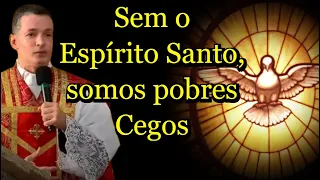 Sem o
Espírito Santo,
somos pobres
Cegos